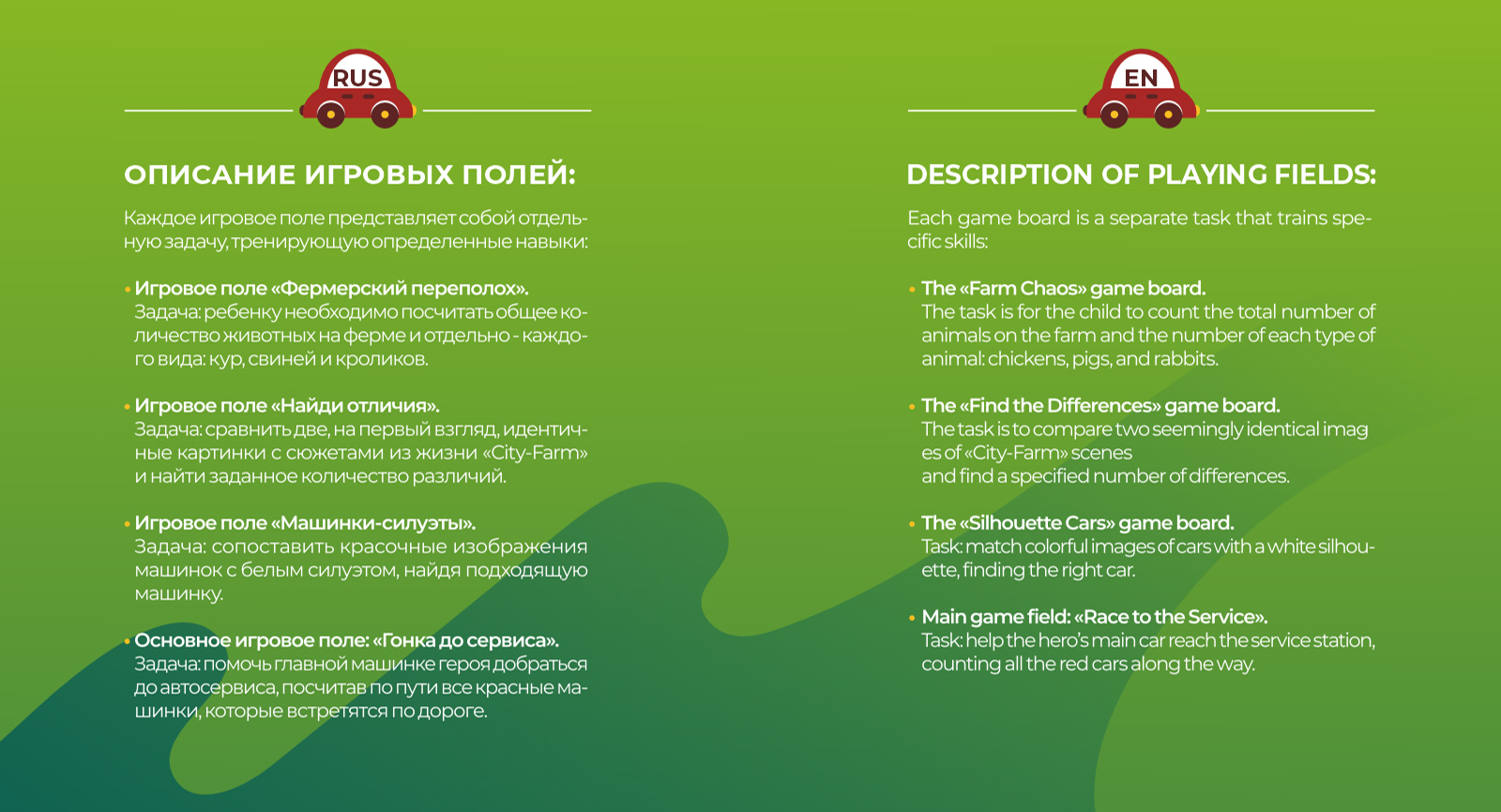 RUS

ОПИСАНИЕ ИГРОВЫХ ПОЛЕЙ:

Каждое игровое поле представляет собой отдельную задачу, тренирующую определенные навыки:

• Игровое поле «Фермерский переполох».
Задача: ребенку необходимо посчитать общее количество животных на ферме и отдельно - каждого вида: кур, свиней и кроликов.

• Игровое поле «Найди отличия».
Задача: сравнить две, на первый взгляд, идентичные картинки с сюжетами из жизни «City-Farm» и найти заданное количество различий.

• Игровое поле «Машинки-силуэты».
Задача: сопоставить красочные изображения машинок с белым силуэтом, найдя подходящую машинку.

• Основное игровое поле: «Гонка до сервиса».
Задача: помочь главной машинке героя добраться до автосервиса, посчитав по пути все красные машинки, которые встретятся по дороге.

EN

DESCRIPTION OF PLAYING FIELDS:

Each game board is a separate task that trains specific skills:

• The «Farm Chaos» game board.
The task is for the child to count the total number of animals on the farm and the number of each type of animal: chickens, pigs, and rabbits.

• The «Find the Differences» game board.
The task is to compare two seemingly identical imag es of «City-Farm» scenes
and find a specified number of differences.

• The «Silhouette Cars» game board.
Task: match colorful images of cars with a white silhouette, finding the right car.

• Main game field: «Race to the Service».
Task: help the hero's main car reach the service station, counting all the red cars along the way.